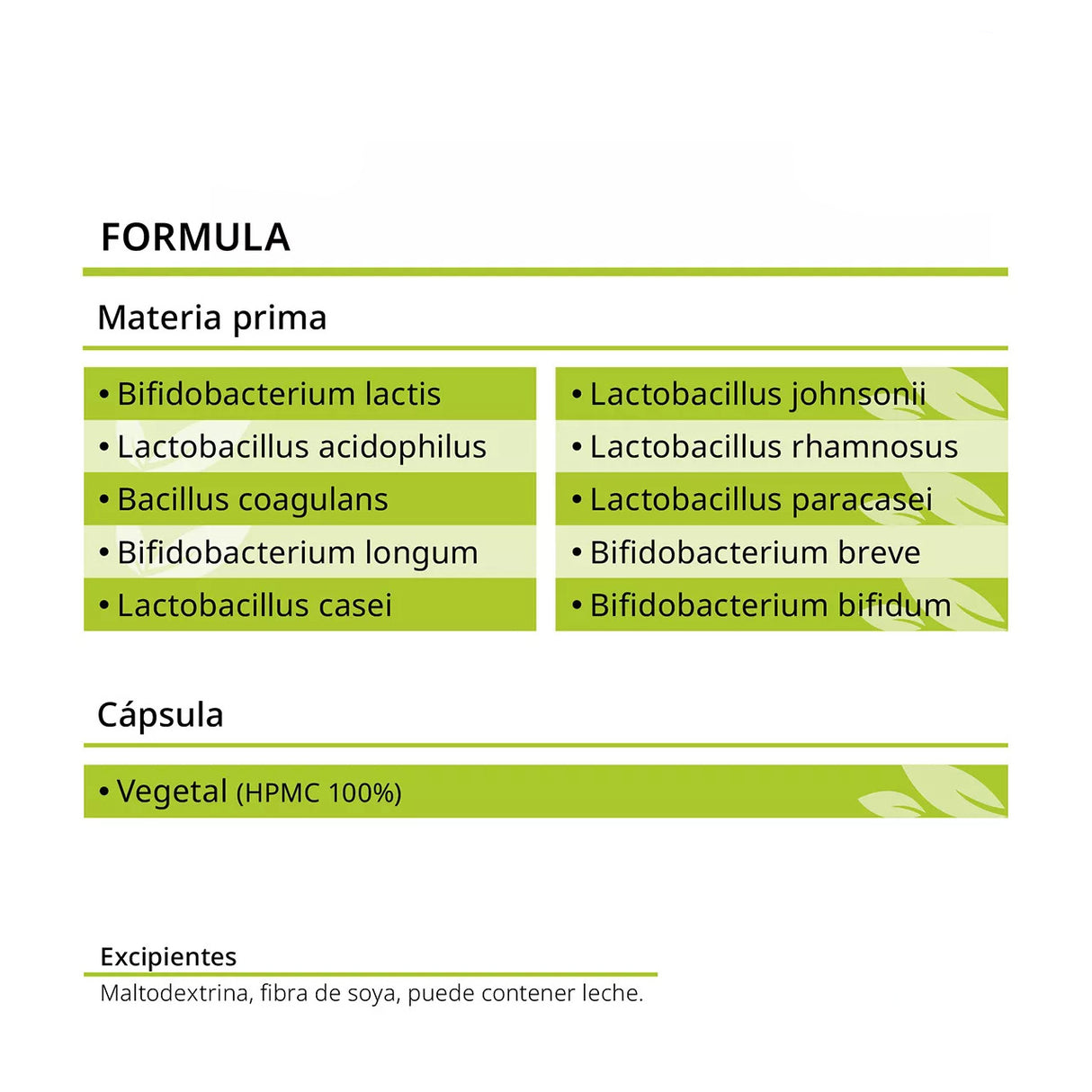 FORMULA

Materia prima

• Bifidobacterium lactis
• Lactobacillus acidophilus
• Bacillus coagulans
• Bifidobacterium longum
• Lactobacillus casei

• Lactobacillus johnsonii
• Lactobacillus rhamnosus
• Lactobacillus paracasei
• Bifidobacterium breve
• Bifidobacterium bifidum

Cápsula

• Vegetal (HPMC 100%)

Excipientes
Maltodextrina, fibra de soya, puede contener leche.